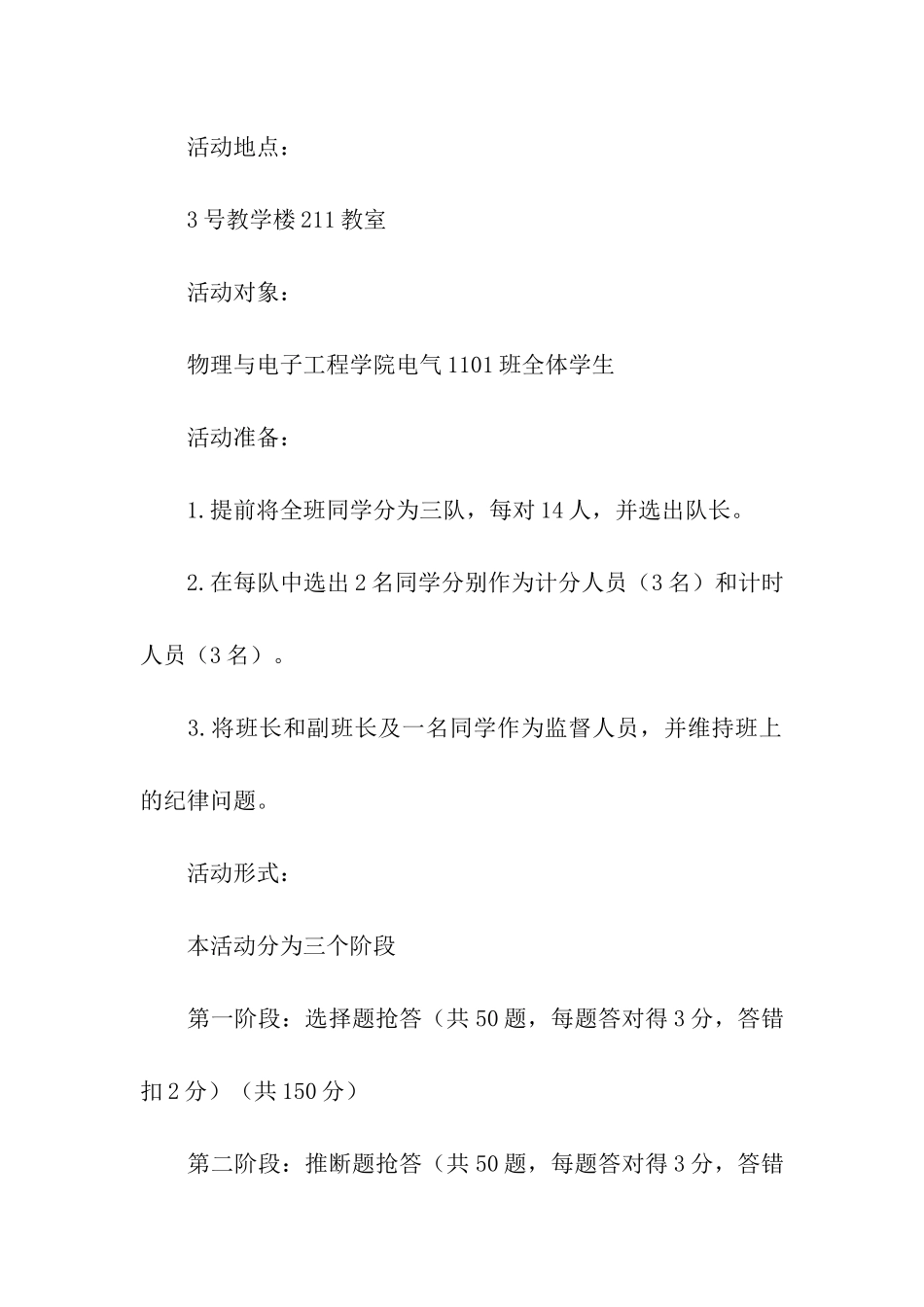 活动地点：

3号教学楼211教室

活动对象：

物理与电子工程学院电气1101班全体学生

活动准备：

1.提前将全班同学分为三队，每对14人，并选出队长。

2.在每队中选出2名同学分别作为计分人员（3名）和计时人员（3名）。

3.将班长和副班长及一名同学作为监督人员，并维持班上的纪律问题。

活动形式：

本活动分为三个阶段

第一阶段：选择题抢答（共50题，每题答对得3分，答错扣2分）（共150分）

第二阶段：推断题抢答（共50题，每题答对得3分，答错